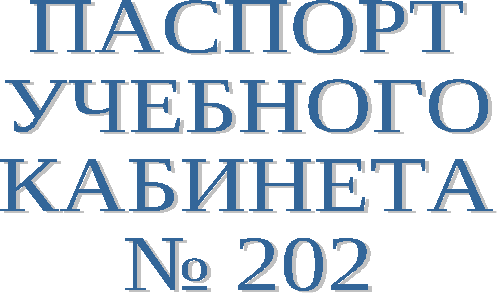 ПАСПОРТ
УЧЕБНОГО
КАБИНЕТА
№ 202